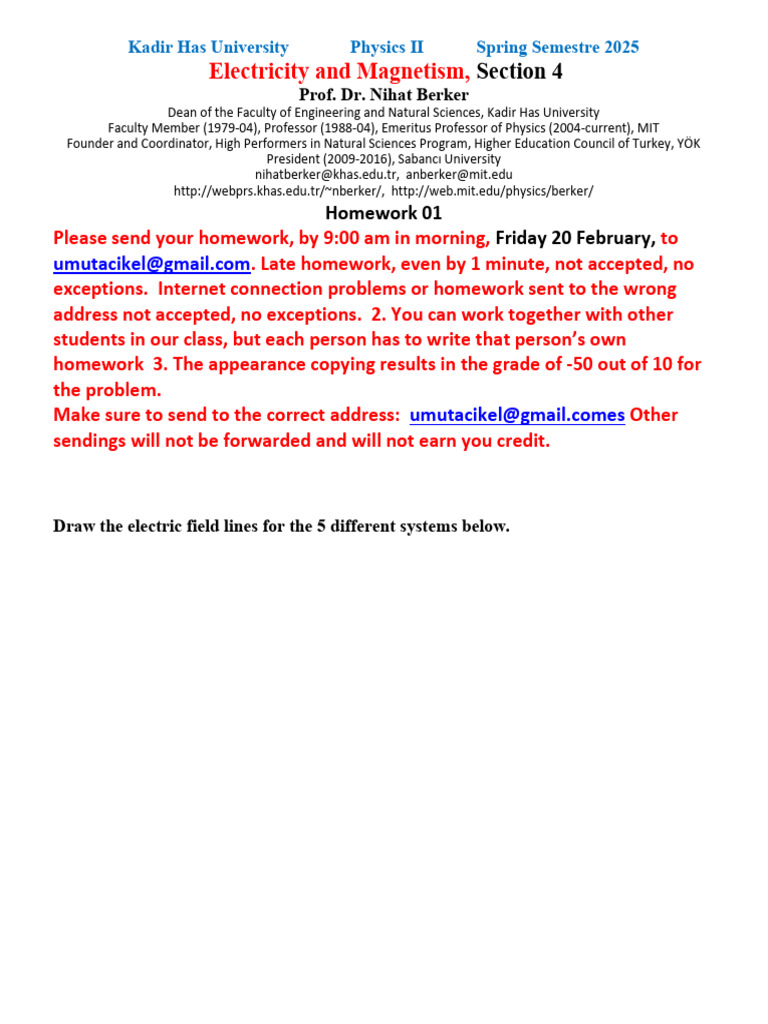 Kadir Has University Physics II Spring Semestre 2025
Electricity and Magnetism, Section 4
Prof. Dr. Nihat Berker
Dean of the Faculty of Engineering and Natural Sciences, Kadir Has University
Faculty Member (1979-04), Professor (1988-04), Emeritus Professor of Physics (2004-current), MIT
Founder and Coordinator, High Performers in Natural Sciences Program, Higher Education Council of Turkey, YÖK
President (2009-2016), Sabancı University
nihatberker@khas.edu.tr, anberker@mit.edu
http://webprs.khas.edu.tr/~nberker/, http://web.mit.edu/physics/berker/
Homework 01

Please send your homework, by 9:00 am in morning, Friday 20 February, to umutacikel@gmail.com. Late homework, even by 1 minute, not accepted, no exceptions. Internet connection problems or homework sent to the wrong address not accepted, no exceptions. 2. You can work together with other students in our class, but each person has to write that person's own homework 3. The appearance copying results in the grade of -50 out of 10 for the problem.
Make sure to send to the correct address: umutacikel@gmail.comes Other sendings will not be forwarded and will not earn you credit.

Draw the electric field lines for the 5 different systems below.